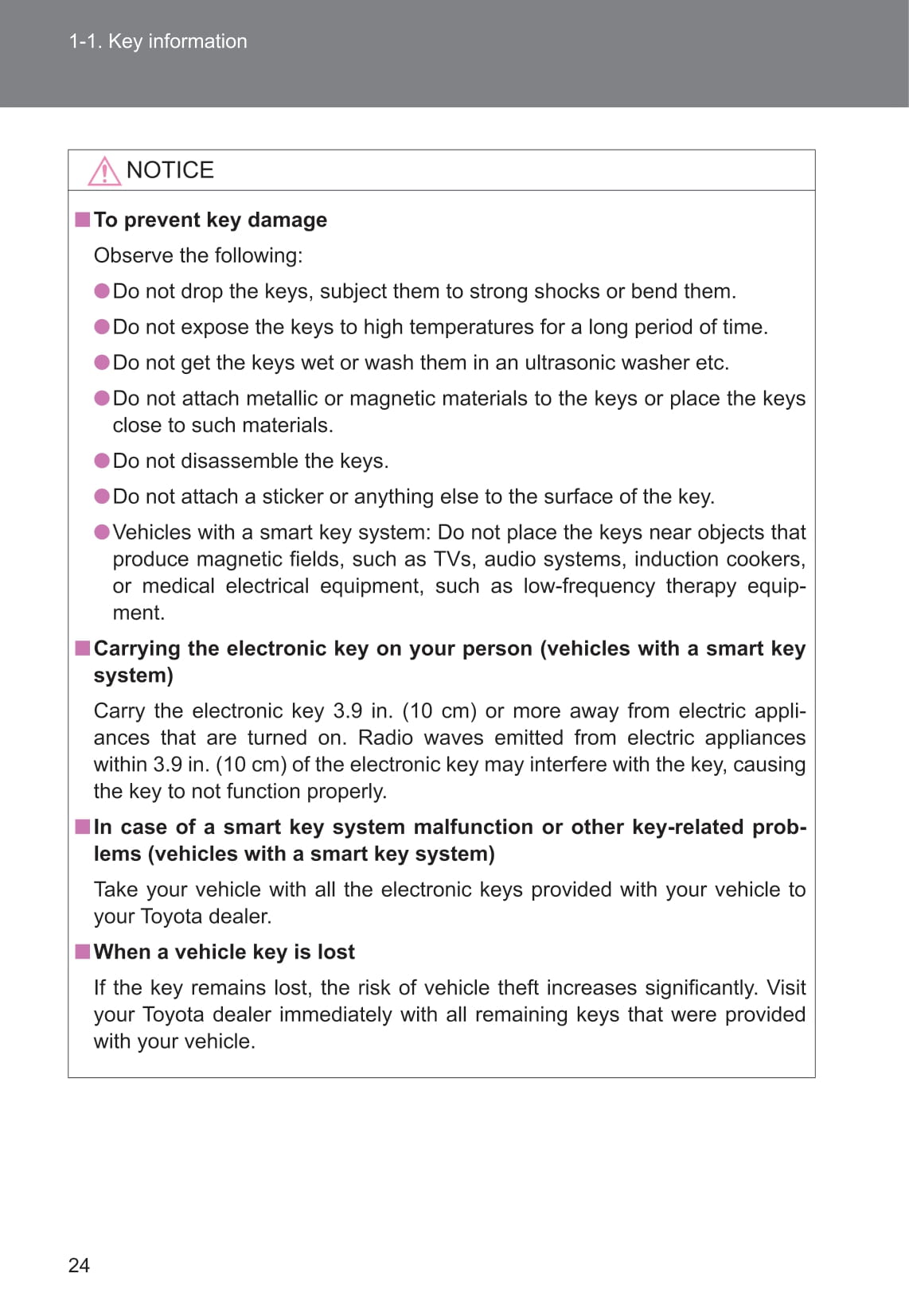 1-1. Key information

NOTICE

■ To prevent key damage

Observe the following:

● Do not drop the keys, subject them to strong shocks or bend them.

● Do not expose the keys to high temperatures for a long period of time.

● Do not get the keys wet or wash them in an ultrasonic washer etc.

● Do not attach metallic or magnetic materials to the keys or place the keys close to such materials.

● Do not disassemble the keys.

● Do not attach a sticker or anything else to the surface of the key.

● Vehicles with a smart key system: Do not place the keys near objects that produce magnetic fields, such as TVs, audio systems, induction cookers, or medical electrical equipment, such as low-frequency therapy equipment.

■ Carrying the electronic key on your person (vehicles with a smart key system)

Carry the electronic key 3.9 in. (10 cm) or more away from electric appliances that are turned on. Radio waves emitted from electric appliances within 3.9 in. (10 cm) of the electronic key may interfere with the key, causing the key to not function properly.

■ In case of a smart key system malfunction or other key-related problems (vehicles with a smart key system)

Take your vehicle with all the electronic keys provided with your vehicle to your Toyota dealer.

■ When a vehicle key is lost

If the key remains lost, the risk of vehicle theft increases significantly. Visit your Toyota dealer immediately with all remaining keys that were provided with your vehicle.

24